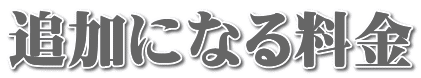 追加になる料金